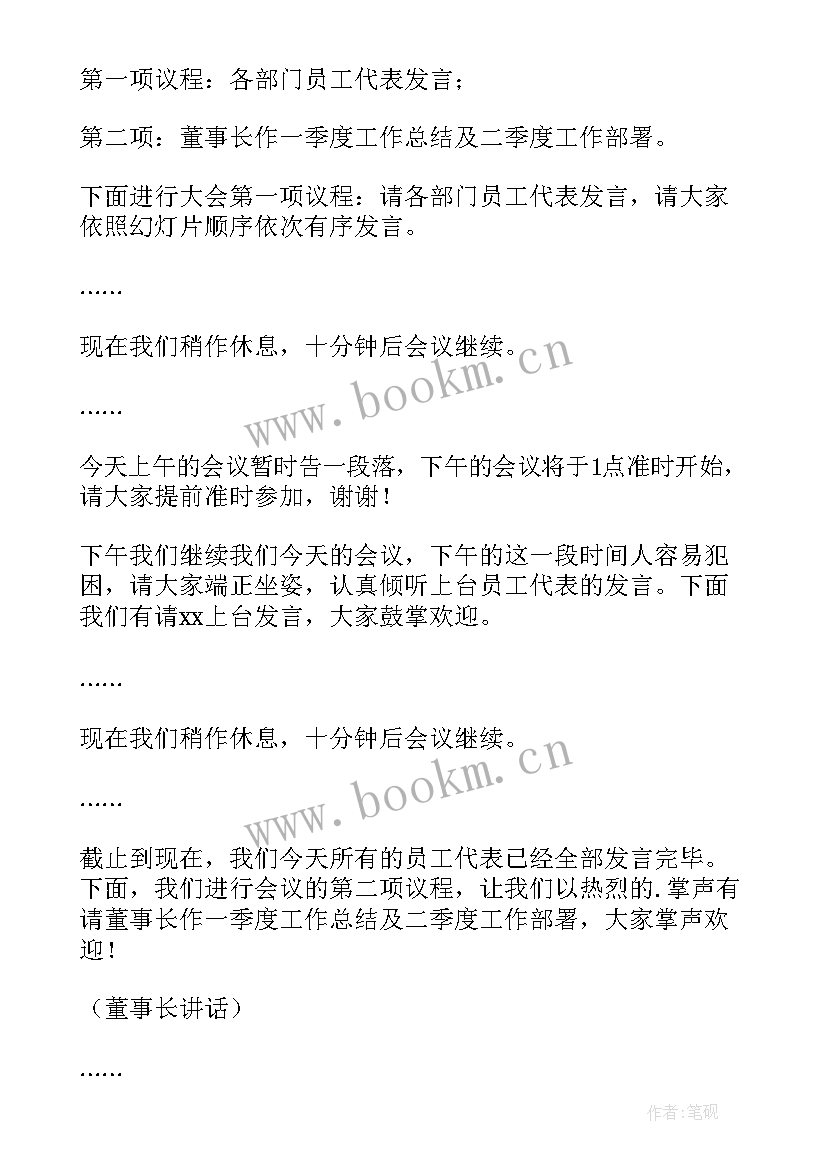 第一项议程：各部门员工代表发言；

第二项：董事长作一季度工作总结及二季度工作部署。

下面进行大会第一项议程：请各部门员工代表发言，请大家依照幻灯片顺序依次有序发言。

……

现在我们稍作休息，十分钟后会议继续。

www.bookm.cn

……

今天上午的会议暂时告一段落，下午的会议将于1点准时开始，请大家提前准时参加，谢谢！

下午我们继续我们今天的会议，下午的这一段时间人容易犯困，请大家端正坐姿，认真倾听上台员工代表的发言。下面我们有请xx上台发言，大家鼓掌欢迎。

……

现在我们稍作休息，十分钟后会议继续。

www.bookm.cn

……

截止到现在，我们今天所有的员工代表已经全部发言完毕。下面，我们进行会议的第二项议程，让我们以热烈的.掌声有请董事长作一季度工作总结及二季度工作部署，大家掌声欢迎！

（董事长讲话）

……

作者:笔砚